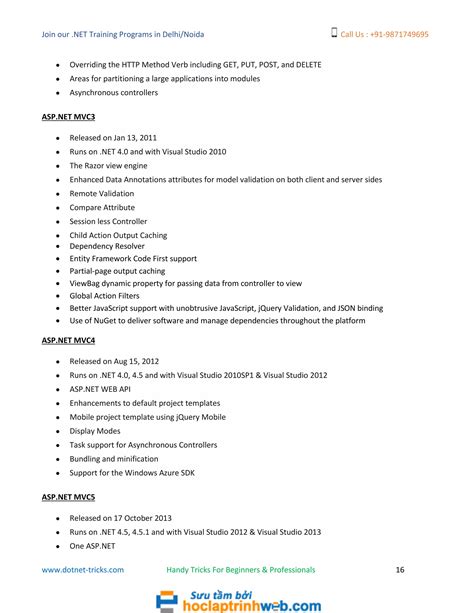 Join our .NET Training Programs in Delhi/Noida

Call Us : +91-9871749695

- Overriding the HTTP Method Verb including GET, PUT, POST, and DELETE
- Areas for partitioning a large applications into modules
- Asynchronous controllers

ASP.NET MVC3

- Released on Jan 13, 2011
- Runs on .NET 4.0 and with Visual Studio 2010
- The Razor view engine
- Enhanced Data Annotations attributes for model validation on both client and server sides
- Remote Validation
- Compare Attribute
- Session less Controller
- Child Action Output Caching
- Dependency Resolver
- Entity Framework Code First support
- Partial-page output caching
- ViewBag dynamic property for passing data from controller to view
- Global Action Filters
- Better JavaScript support with unobtrusive JavaScript, jQuery Validation, and JSON binding
- Use of NuGet to deliver software and manage dependencies throughout the platform

ASP.NET MVC4

- Released on Aug 15, 2012
- Runs on .NET 4.0, 4.5 and with Visual Studio 2010SP1 & Visual Studio 2012
- ASP.NET WEB API
- Enhancements to default project templates
- Mobile project template using jQuery Mobile
- Display Modes
- Task support for Asynchronous Controllers
- Bundling and minification
- Support for the Windows Azure SDK

ASP.NET MVC5

- Released on 17 October 2013
- Runs on .NET 4.5, 4.5.1 and with Visual Studio 2012 & Visual Studio 2013
- One ASP.NET

www.dotnet-tricks.com

Handy Tricks For Beginners & Professionals

16

Sưu tầm bởi
hoclaptrinhweb.com